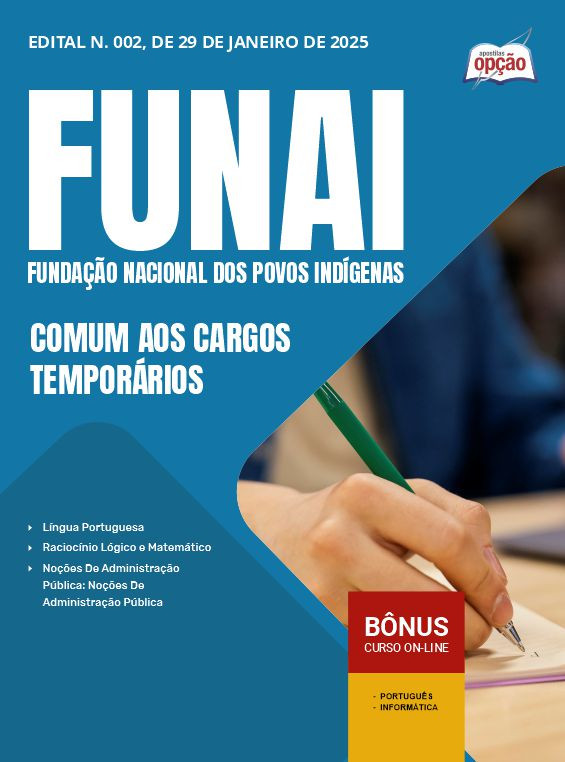 EDITAL N. 002, DE 29 DE JANEIRO DE 2025

apostilas opção

FUNAI

FUNDAÇÃO NACIONAL DOS POVOS INDÍGENAS

COMUM AOS CARGOS TEMPORÁRIOS

▸ Língua Portuguesa
▸ Raciocínio Lógico e Matemático
▸ Noções De Administração Pública: Noções De Administração Pública

BÔNUS
CURSO ON-LINE

- PORTUGUÊS
- INFORMÁTICA